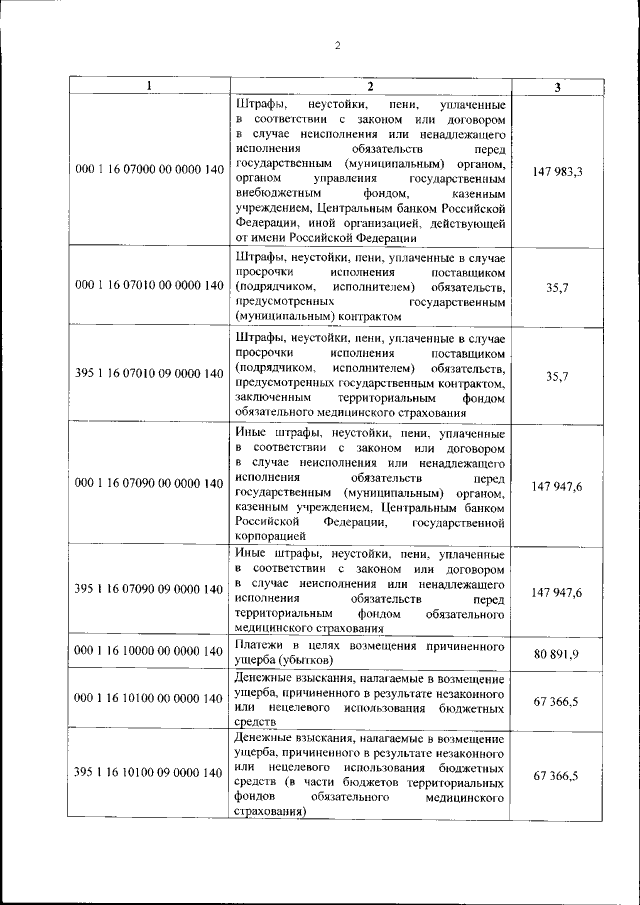 2

| 1 | 2 | 3 |
|---|---|---|
| 000 1 16 07000 00 0000 140 | Штрафы, неустойки, пени, уплаченные в соответствии с законом или договором в случае неисполнения или ненадлежащего исполнения обязательств перед государственным (муниципальным) органом, органом управления государственным внебюджетным фондом, казенным учреждением, Центральным банком Российской Федерации, иной организацией, действующей от имени Российской Федерации | 147 983,3 |
| 000 1 16 07010 00 0000 140 | Штрафы, неустойки, пени, уплаченные в случае просрочки исполнения поставщиком (подрядчиком, исполнителем) обязательств, предусмотренных государственным (муниципальным) контрактом | 35,7 |
| 395 1 16 07010 09 0000 140 | Штрафы, неустойки, пени, уплаченные в случае просрочки исполнения поставщиком (подрядчиком, исполнителем) обязательств, предусмотренных государственным контрактом, заключенным территориальным фондом обязательного медицинского страхования | 35,7 |
| 000 1 16 07090 00 0000 140 | Иные штрафы, неустойки, пени, уплаченные в соответствии с законом или договором в случае неисполнения или ненадлежащего исполнения обязательств перед государственным (муниципальным) органом, казенным учреждением, Центральным банком Российской Федерации, государственной корпорацией | 147 947,6 |
| 395 1 16 07090 09 0000 140 | Иные штрафы, неустойки, пени, уплаченные в соответствии с законом или договором в случае неисполнения или ненадлежащего исполнения обязательств перед территориальным фондом обязательного медицинского страхования | 147 947,6 |
| 000 1 16 10000 00 0000 140 | Платежи в целях возмещения причиненного ущерба (убытков) | 80 891,9 |
| 000 1 16 10100 00 0000 140 | Денежные взыскания, налагаемые в возмещение ущерба, причиненного в результате незаконного или нецелевого использования бюджетных средств | 67 366,5 |
| 395 1 16 10100 09 0000 140 | Денежные взыскания, налагаемые в возмещение ущерба, причиненного в результате незаконного или нецелевого использования бюджетных средств (в части бюджетов территориальных фондов обязательного медицинского страхования) | 67 366,5 |